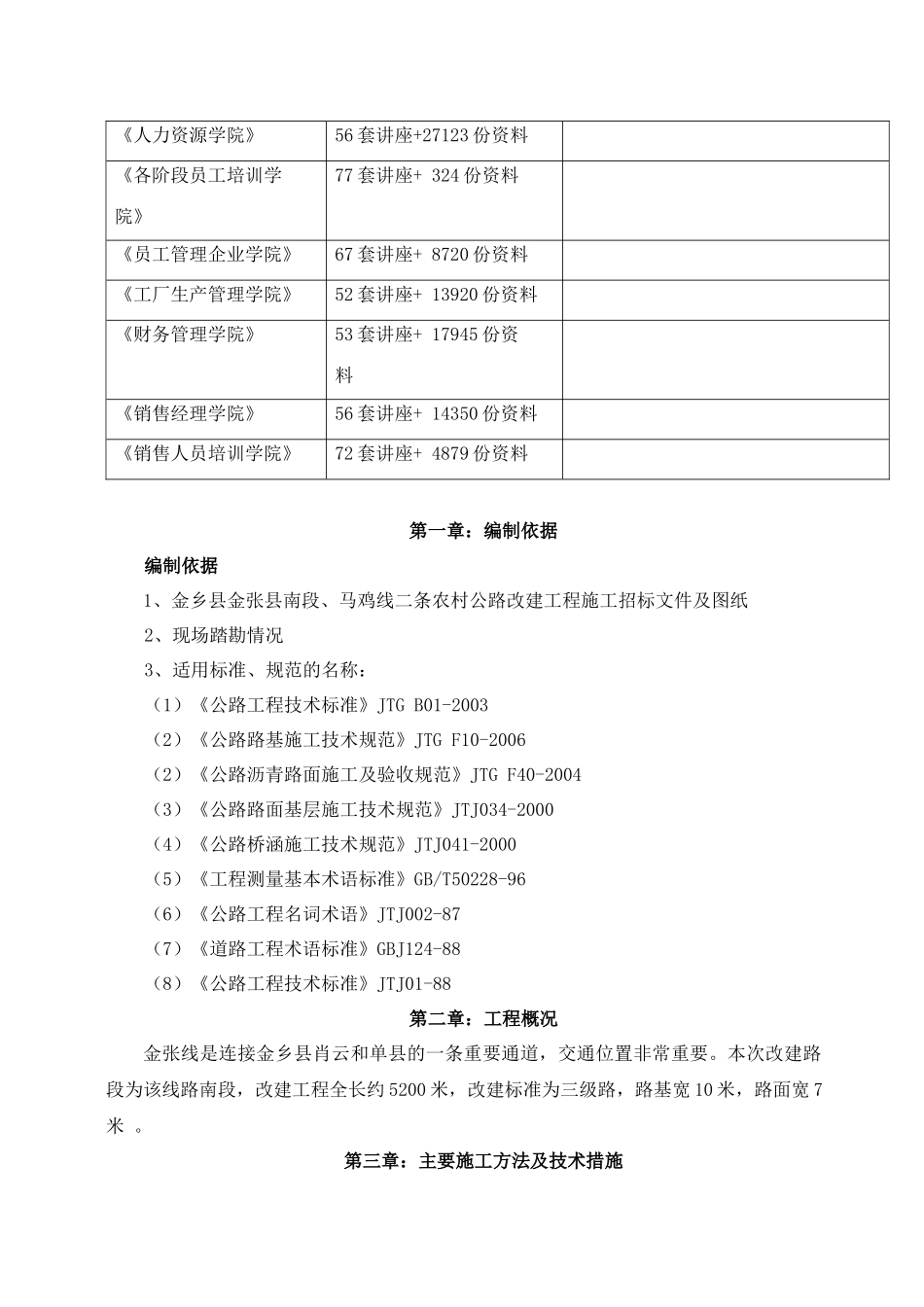 | 《人力资源学院》 | 56套讲座+27123份资料 | |
|---|---|---|
| 《各阶段员工培训学院》 | 77套讲座+ 324份资料 | |
| 《员工管理企业学院》 | 67套讲座+ 8720份资料 | |
| 《工厂生产管理学院》 | 52套讲座+ 13920份资料 | |
| 《财务管理学院》 | 53套讲座+ 17945份资料 | |
| 《销售经理学院》 | 56套讲座+ 14350份资料 | |
| 《销售人员培训学院》 | 72套讲座+ 4879份资料 | |

第一章：编制依据

编制依据

1、金乡县金张县南段、马鸡线二条农村公路改建工程施工招标文件及图纸

2、现场踏勘情况

3、适用标准、规范的名称：

（1）《公路工程技术标准》JTG B01-2003

（2）《公路路基施工技术规范》JTG F10-2006

（2）《公路沥青路面施工及验收规范》JTG F40-2004

（3）《公路路面基层施工技术规范》JTJ034-2000

（4）《公路桥涵施工技术规范》JTJ041-2000

（5）《工程测量基本术语标准》GB/T50228-96

（6）《公路工程名词术语》JTJ002-87

（7）《道路工程术语标准》GBJ124-88

（8）《公路工程技术标准》JTJ01-88

第二章：工程概况

金张线是连接金乡县肖云和单县的一条重要通道，交通位置非常重要。本次改建路段为该线路南段，改建工程全长约5200米，改建标准为三级路，路基宽10米，路面宽7米 。

第三章：主要施工方法及技术措施